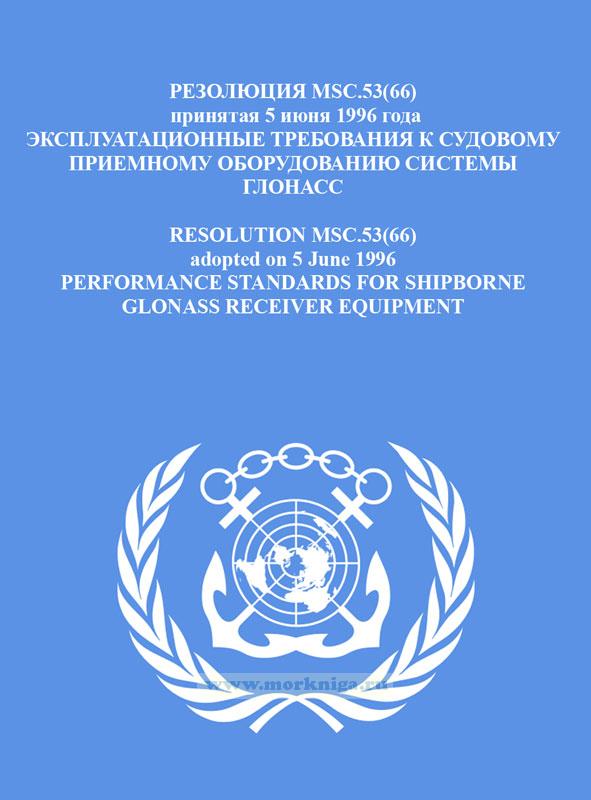 РЕЗОЛЮЦИЯ MSC.53(66)
принятая 5 июня 1996 года
ЭКСПЛУАТАЦИОННЫЕ ТРЕБОВАНИЯ К СУДОВОМУ ПРИЕМНОМУ ОБОРУДОВАНИЮ СИСТЕМЫ ГЛОНАСС

RESOLUTION MSC.53(66)
adopted on 5 June 1996
PERFORMANCE STANDARDS FOR SHIPBORNE GLONASS RECEIVER EQUIPMENT

www.morkniga.ru